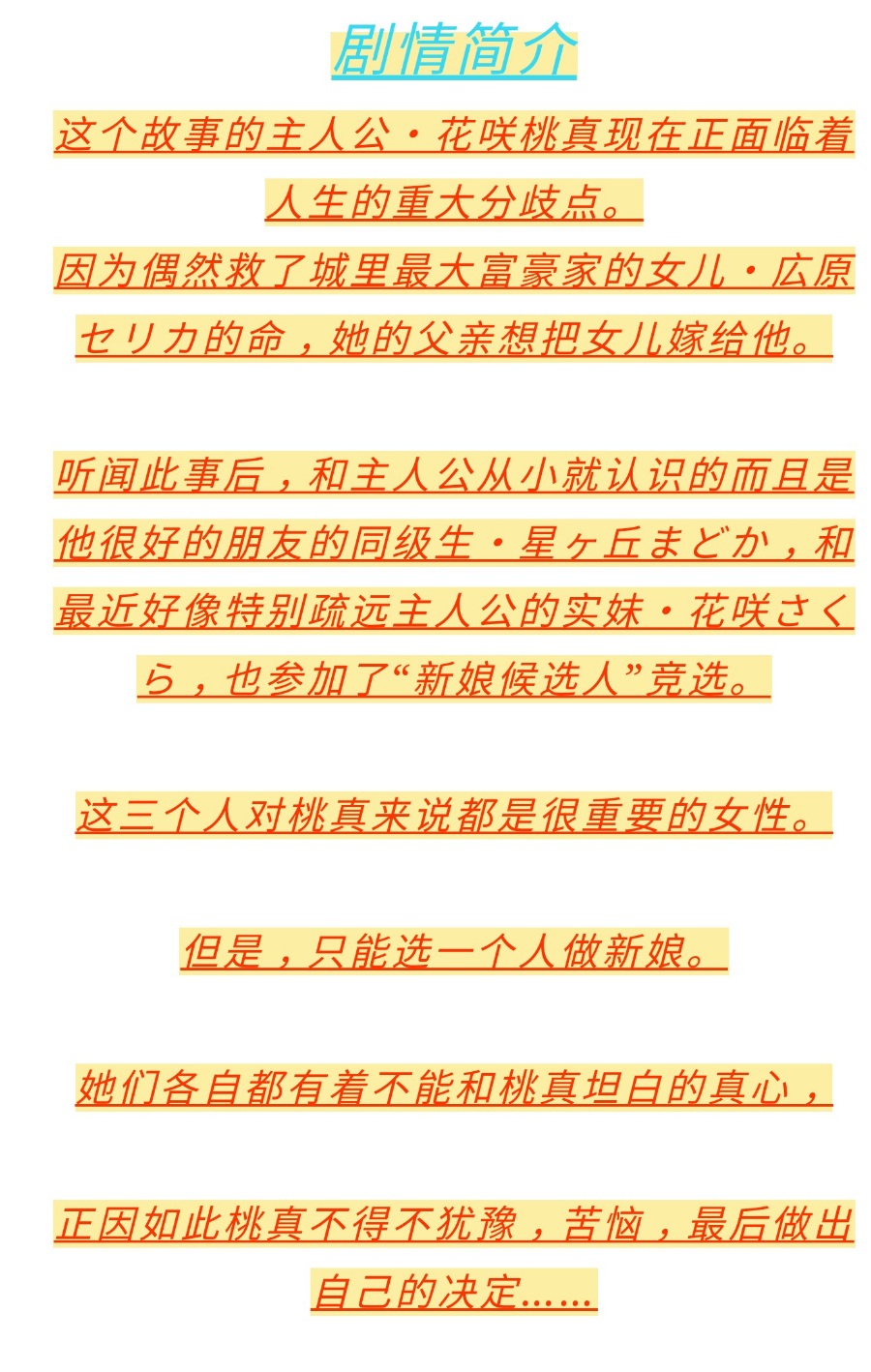 剧情简介

这个故事的主人公・花咲桃真现在正面临着人生的重大分歧点。
因为偶然救了城里最大富豪家的女儿・広原セリカ的命，她的父亲想把女儿嫁给他。

听闻此事后，和主人公从小就认识的而且是他很好的朋友的同级生・星ヶ丘まどか，和最近好像特别疏远主人公的实妹・花咲さくら，也参加了“新娘候选人”竞选。

这三个人对桃真来说都是很重要的女性。

但是，只能选一个人做新娘。

她们各自都有着不能和桃真坦白的真心，

正因如此桃真不得不犹豫，苦恼，最后做出自己的决定……